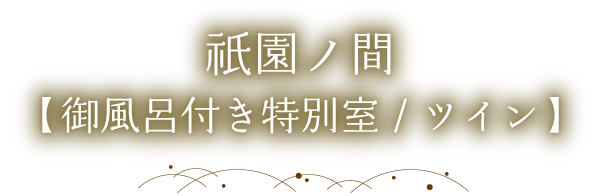 祇園ノ間
【御風呂付き特別室 / ツイン】